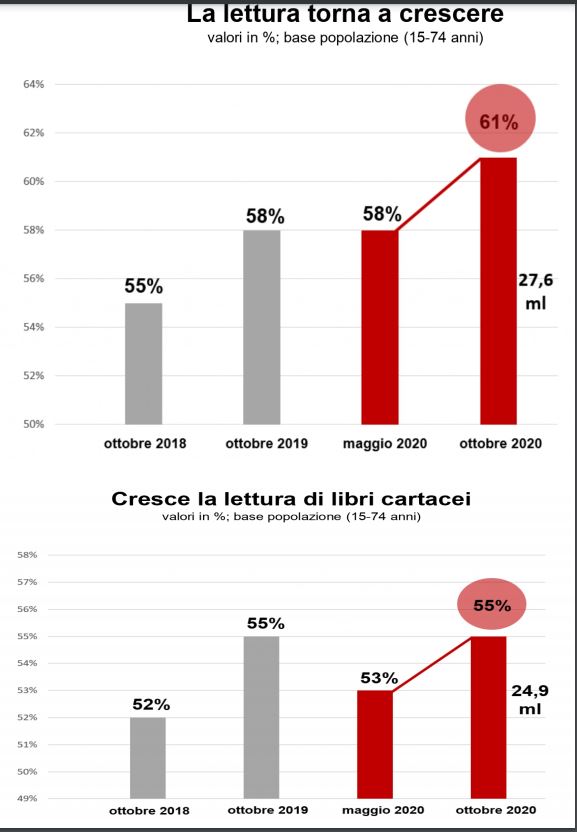 La lettura torna a crescere
valori in %; base popolazione (15-74 anni)

64%
62%
60%
58%
56%
54%
52%
50%

55%
58%
58%
61%
27,6 ml

ottobre 2018
ottobre 2019
maggio 2020
ottobre 2020

Cresce la lettura di libri cartacei
valori in %; base popolazione (15-74 anni)

58%
57%
56%
55%
54%
53%
52%
51%
50%
49%

52%
55%
53%
55%
24,9 ml

ottobre 2018
ottobre 2019
maggio 2020
ottobre 2020